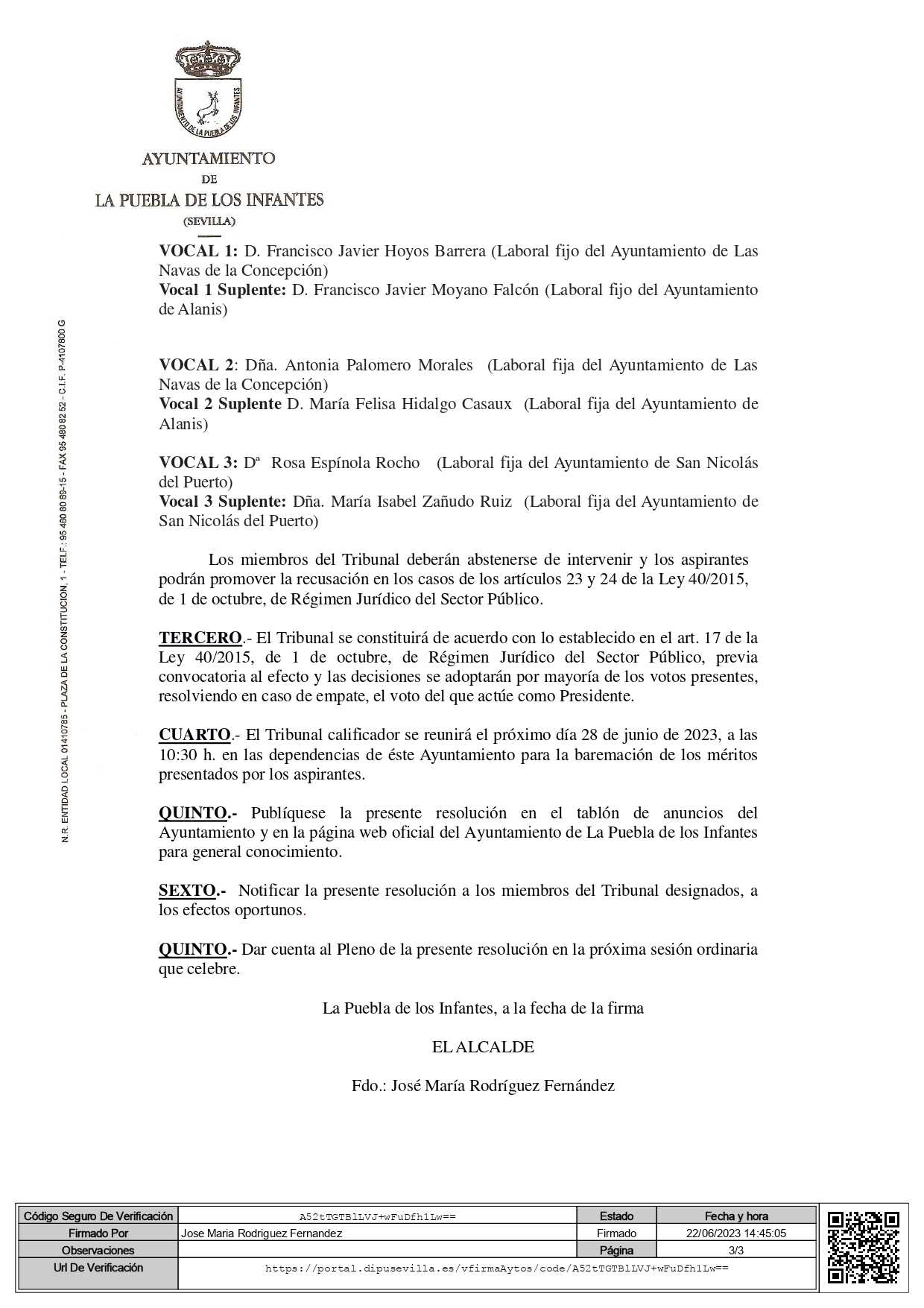 AYUNTAMIENTO DE LA PUEBLA DE LOS INFANTES

AYUNTAMIENTO
DE
LA PUEBLA DE LOS INFANTES
(SEVILLA)

N.R. ENTIDAD LOCAL 01410785 - PLAZA DE LA CONSTITUCION, 1 - TELF.: 95 480 80 89-15 - FAX 95 480 82 52 - C.I.F. P-4107800 G

**VOCAL 1:** D. Francisco Javier Hoyos Barrera (Laboral fijo del Ayuntamiento de Las Navas de la Concepción)
**Vocal 1 Suplente:** D. Francisco Javier Moyano Falcón (Laboral fijo del Ayuntamiento de Alanis)

**VOCAL 2**: Dña. Antonia Palomero Morales (Laboral fija del Ayuntamiento de Las Navas de la Concepción)
**Vocal 2 Suplente** D. María Felisa Hidalgo Casaux (Laboral fija del Ayuntamiento de Alanis)

**VOCAL 3:** Dª Rosa Espínola Rocho (Laboral fija del Ayuntamiento de San Nicolás del Puerto)
**Vocal 3 Suplente:** Dña. María Isabel Zañudo Ruiz (Laboral fija del Ayuntamiento de San Nicolás del Puerto)

Los miembros del Tribunal deberán abstenerse de intervenir y los aspirantes podrán promover la recusación en los casos de los artículos 23 y 24 de la Ley 40/2015, de 1 de octubre, de Régimen Jurídico del Sector Público.

**TERCERO**.- El Tribunal se constituirá de acuerdo con lo establecido en el art. 17 de la Ley 40/2015, de 1 de octubre, de Régimen Jurídico del Sector Público, previa convocatoria al efecto y las decisiones se adoptarán por mayoría de los votos presentes, resolviendo en caso de empate, el voto del que actúe como Presidente.

**CUARTO**.- El Tribunal calificador se reunirá el próximo día 28 de junio de 2023, a las 10:30 h. en las dependencias de éste Ayuntamiento para la baremación de los méritos presentados por los aspirantes.

**QUINTO.-** Publíquese la presente resolución en el tablón de anuncios del Ayuntamiento y en la página web oficial del Ayuntamiento de La Puebla de los Infantes para general conocimiento.

**SEXTO.-** Notificar la presente resolución a los miembros del Tribunal designados, a los efectos oportunos.

**QUINTO.-** Dar cuenta al Pleno de la presente resolución en la próxima sesión ordinaria que celebre.

La Puebla de los Infantes, a la fecha de la firma

EL ALCALDE

Fdo.: José María Rodríguez Fernández

| Código Seguro De Verificación | A52tTGTBlLVJ+wFuDfh1Lw== | Estado | Fecha y hora |
|---|---|---|---|
| Firmado Por | Jose Maria Rodriguez Fernandez | Firmado | 22/06/2023 14:45:05 |
| Observaciones | | Página | 3/3 |
| Url De Verificación | https://portal.dipusevilla.es/vfirmaAytos/code/A52tTGTBlLVJ+wFuDfh1Lw== | | |